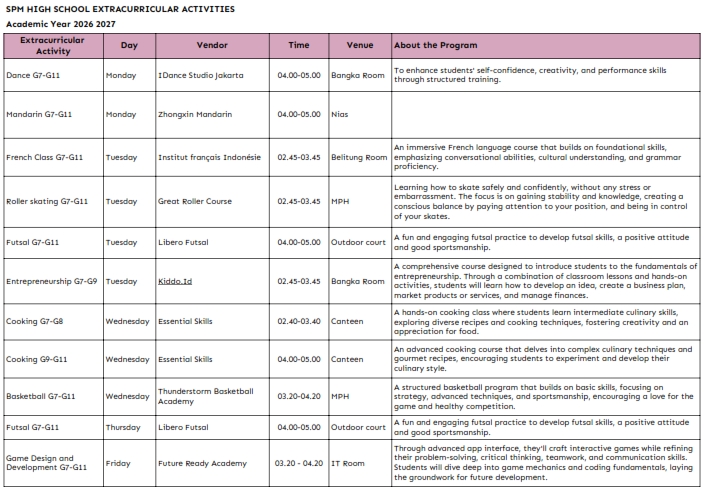 SPM HIGH SCHOOL EXTRACURRICULAR ACTIVITIES
Academic Year 2026 2027

| Extracurricular Activity | Day | Vendor | Time | Venue | About the Program |
|---|---|---|---|---|---|
| Dance G7-G11 | Monday | IDance Studio Jakarta | 04.00-05.00 | Bangka Room | To enhance students' self-confidence, creativity, and performance skills through structured training. |
| Mandarin G7-G11 | Monday | Zhongxin Mandarin | 04.00-05.00 | Nias | |
| French Class G7-G11 | Tuesday | Institut français Indonésie | 02.45-03.45 | Belitung Room | An immersive French language course that builds on foundational skills, emphasizing conversational abilities, cultural understanding, and grammar proficiency. |
| Roller skating G7-G11 | Tuesday | Great Roller Course | 02.45-03.45 | MPH | Learning how to skate safely and confidently, without any stress or embarrassment. The focus is on gaining stability and knowledge, creating a conscious balance by paying attention to your position, and being in control of your skates. |
| Futsal G7-G11 | Tuesday | Libero Futsal | 04.00-05.00 | Outdoor court | A fun and engaging futsal practice to develop futsal skills, a positive attitude and good sportsmanship. |
| Entrepreneurship G7-G9 | Tuesday | Kiddo.Id | 02.45-03.45 | Bangka Room | A comprehensive course designed to introduce students to the fundamentals of entrepreneurship. Through a combination of classroom lessons and hands-on activities, students will learn how to develop an idea, create a business plan, market products or services, and manage finances. |
| Cooking G7-G8 | Wednesday | Essential Skills | 02.40-03.40 | Canteen | A hands-on cooking class where students learn intermediate culinary skills, exploring diverse recipes and cooking techniques, fostering creativity and an appreciation for food. |
| Cooking G9-G11 | Wednesday | Essential Skills | 04.00-05.00 | Canteen | An advanced cooking course that delves into complex culinary techniques and gourmet recipes, encouraging students to experiment and develop their culinary style. |
| Basketball G7-G11 | Wednesday | Thunderstorm Basketball Academy | 03.20-04.20 | MPH | A structured basketball program that builds on basic skills, focusing on strategy, advanced techniques, and sportsmanship, encouraging a love for the game and healthy competition. |
| Futsal G7-G11 | Thursday | Libero Futsal | 04.00-05.00 | Outdoor court | A fun and engaging futsal practice to develop futsal skills, a positive attitude and good sportsmanship. |
| Game Design and Development G7-G11 | Friday | Future Ready Academy | 03.20 - 04.20 | IT Room | Through advanced app interface, they'll craft interactive games while refining their problem-solving, critical thinking, teamwork, and communication skills. Students will dive deep into game mechanics and coding fundamentals, laying the groundwork for future development. |